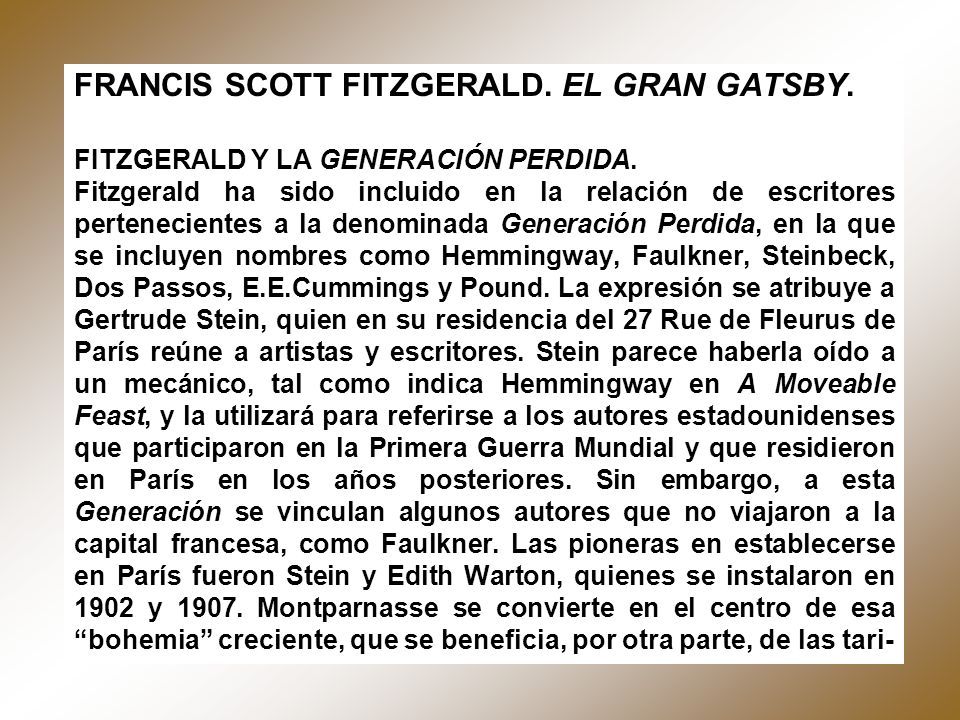 FRANCIS SCOTT FITZGERALD. EL GRAN GATSBY.

FITZGERALD Y LA GENERACIÓN PERDIDA.
Fitzgerald ha sido incluido en la relación de escritores pertenecientes a la denominada Generación Perdida, en la que se incluyen nombres como Hemmingway, Faulkner, Steinbeck, Dos Passos, E.E.Cummings y Pound. La expresión se atribuye a Gertrude Stein, quien en su residencia del 27 Rue de Fleurus de París reúne a artistas y escritores. Stein parece haberla oído a un mecánico, tal como indica Hemmingway en A Moveable Feast, y la utilizará para referirse a los autores estadounidenses que participaron en la Primera Guerra Mundial y que residieron en París en los años posteriores. Sin embargo, a esta Generación se vinculan algunos autores que no viajaron a la capital francesa, como Faulkner. Las pioneras en establecerse en París fueron Stein y Edith Warton, quienes se instalaron en 1902 y 1907. Montparnasse se convierte en el centro de esa “bohemia” creciente, que se beneficia, por otra parte, de las tari-